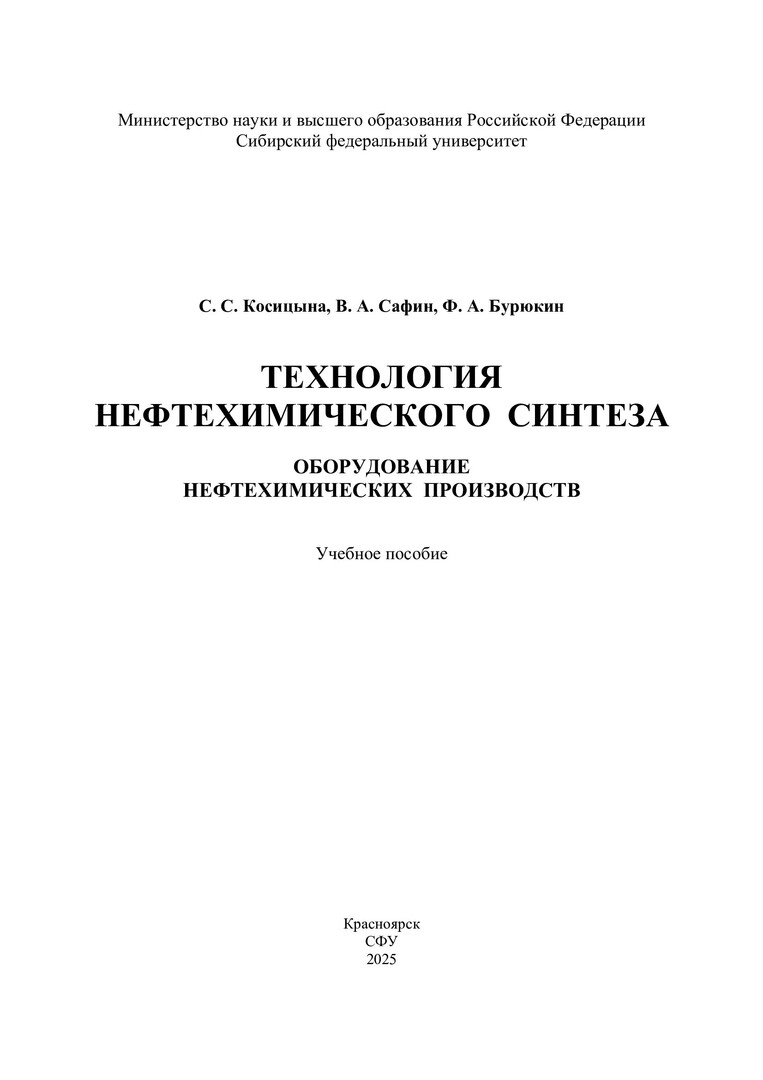 Министерство науки и высшего образования Российской Федерации
Сибирский федеральный университет

С. С. Косицына, В. А. Сафин, Ф. А. Бурюкин

ТЕХНОЛОГИЯ
НЕФТЕХИМИЧЕСКОГО СИНТЕЗА

ОБОРУДОВАНИЕ
НЕФТЕХИМИЧЕСКИХ ПРОИЗВОДСТВ

Учебное пособие

Красноярск
СФУ
2025